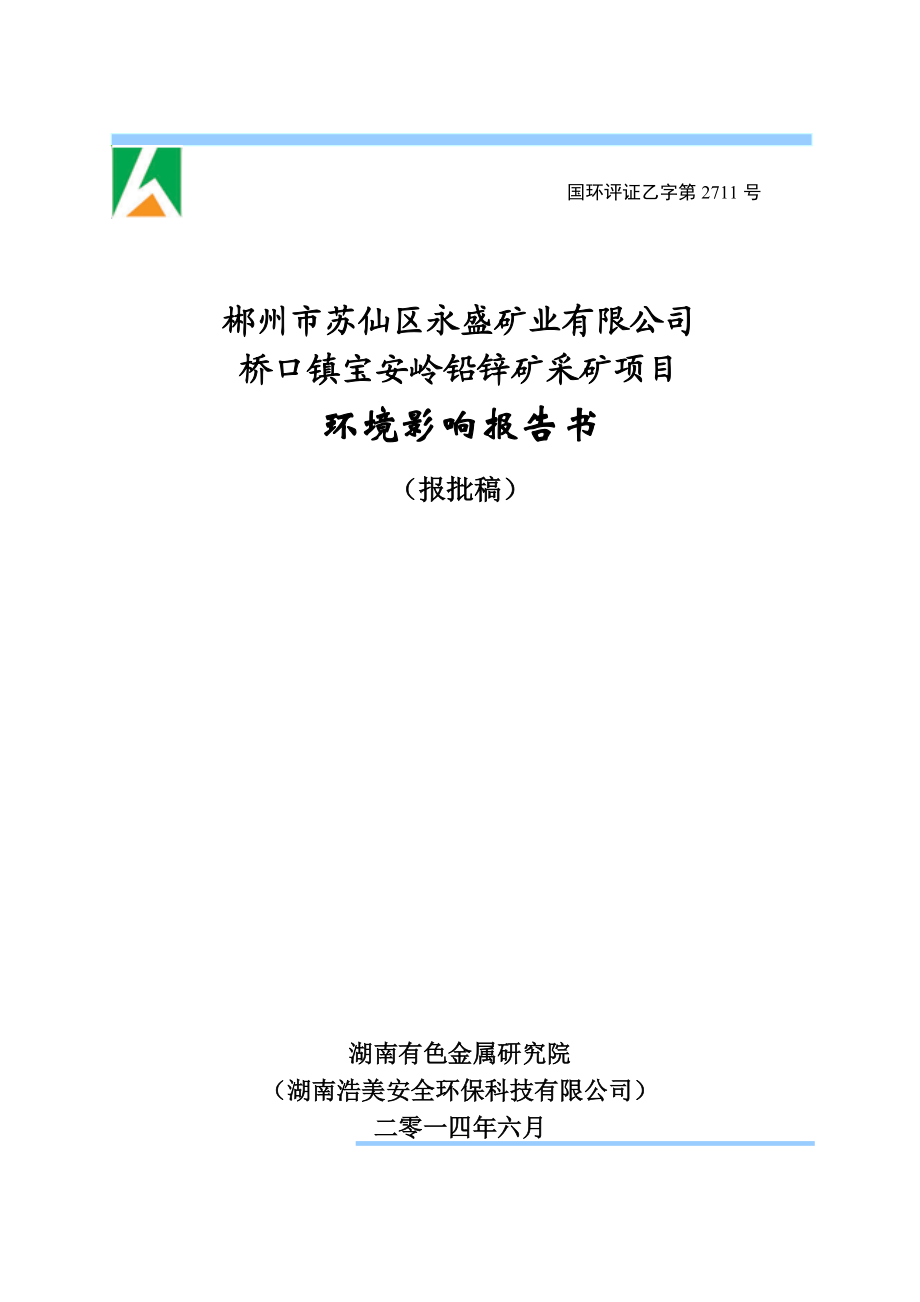 国环评证乙字第 2711 号

郴州市苏仙区永盛矿业有限公司
桥口镇宝安岭铅锌矿采矿项目

环境影响报告书

（报批稿）

湖南有色金属研究院
（湖南浩美安全环保科技有限公司）
二零一四年六月